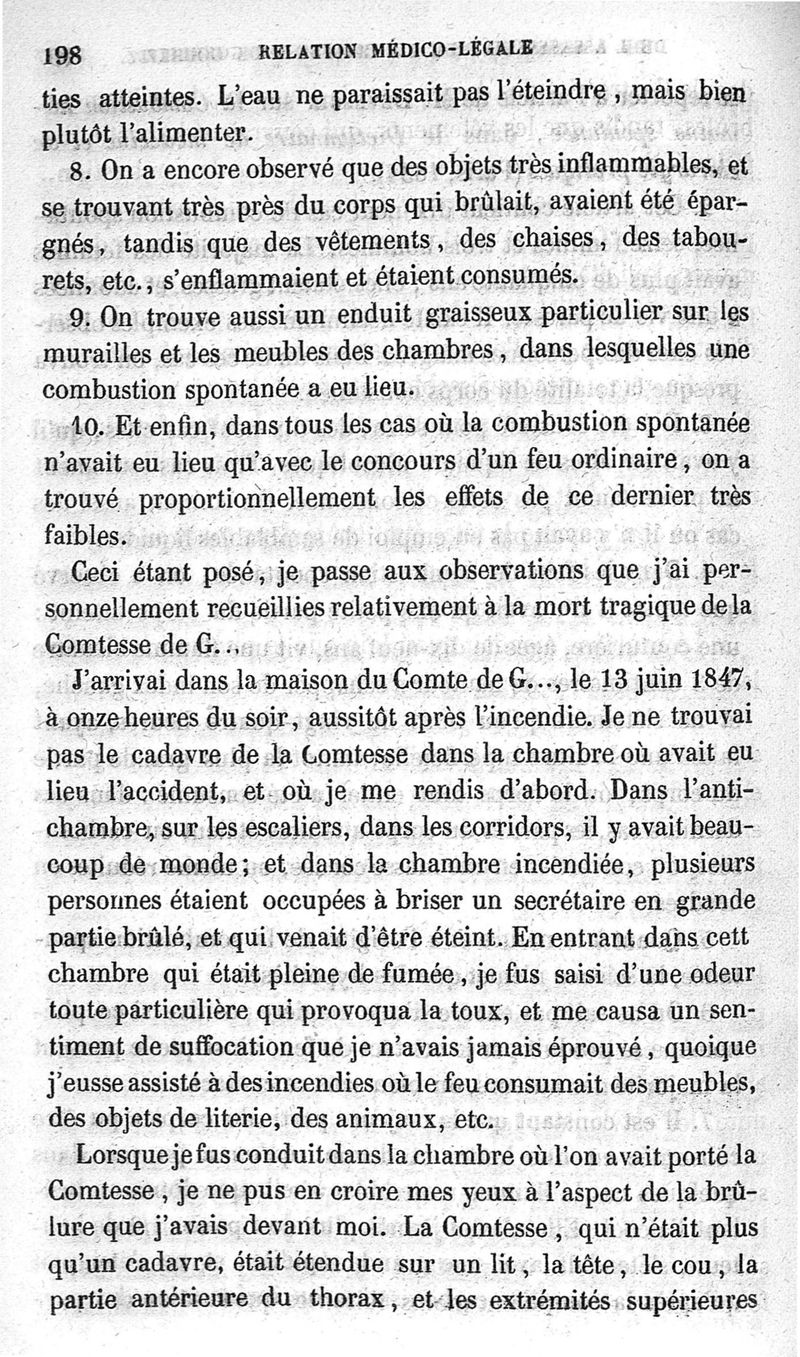 198 RELATION MÉDICO-LÉGALE

ties atteintes. L'eau ne paraissait pas l'éteindre, mais bien plutôt l'alimenter.

8. On a encore observé que des objets très inflammables, et se trouvant très près du corps qui brûlait, avaient été épargnés, tandis que des vêtements, des chaises, des tabourets, etc., s'enflammaient et étaient consumés.

9. On trouve aussi un enduit graisseux particulier sur les murailles et les meubles des chambres, dans lesquelles une combustion spontanée a eu lieu.

10. Et enfin, dans tous les cas où la combustion spontanée n'avait eu lieu qu'avec le concours d'un feu ordinaire, on a trouvé proportionnellement les effets de ce dernier très faibles.

Ceci étant posé, je passe aux observations que j'ai personnellement recueillies relativement à la mort tragique de la Comtesse de G...

J'arrivai dans la maison du Comte de G..., le 13 juin 1847, à onze heures du soir, aussitôt après l'incendie. Je ne trouvai pas le cadavre de la Comtesse dans la chambre où avait eu lieu l'accident, et où je me rendis d'abord. Dans l'antichambre, sur les escaliers, dans les corridors, il y avait beaucoup de monde; et dans la chambre incendiée, plusieurs personnes étaient occupées à briser un secrétaire en grande partie brûlé, et qui venait d'être éteint. En entrant dans cett chambre qui était pleine de fumée, je fus saisi d'une odeur toute particulière qui provoqua la toux, et me causa un sentiment de suffocation que je n'avais jamais éprouvé, quoique j'eusse assisté à des incendies où le feu consumait des meubles, des objets de literie, des animaux, etc.

Lorsque je fus conduit dans la chambre où l'on avait porté la Comtesse, je ne pus en croire mes yeux à l'aspect de la brûlure que j'avais devant moi. La Comtesse, qui n'était plus qu'un cadavre, était étendue sur un lit, la tête, le cou, la partie antérieure du thorax, et les extrémités supérieures